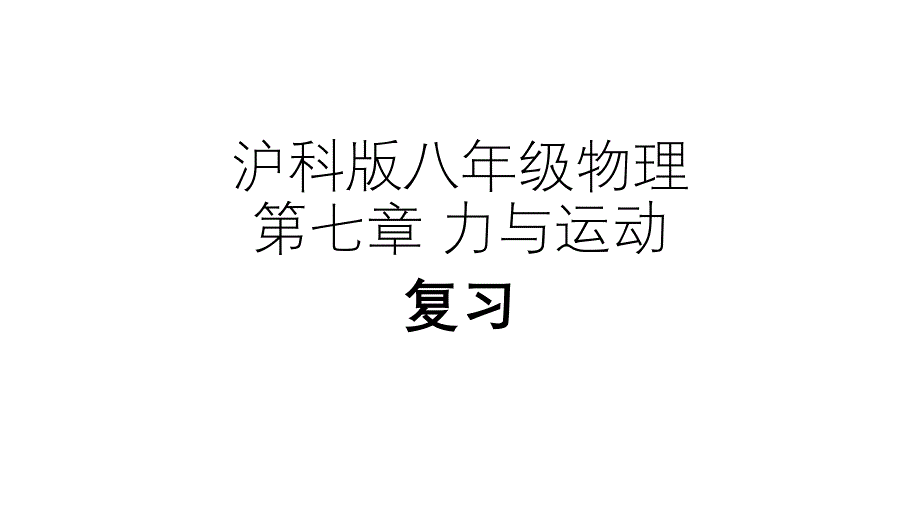 沪科版八年级物理
第七章 力与运动
复习